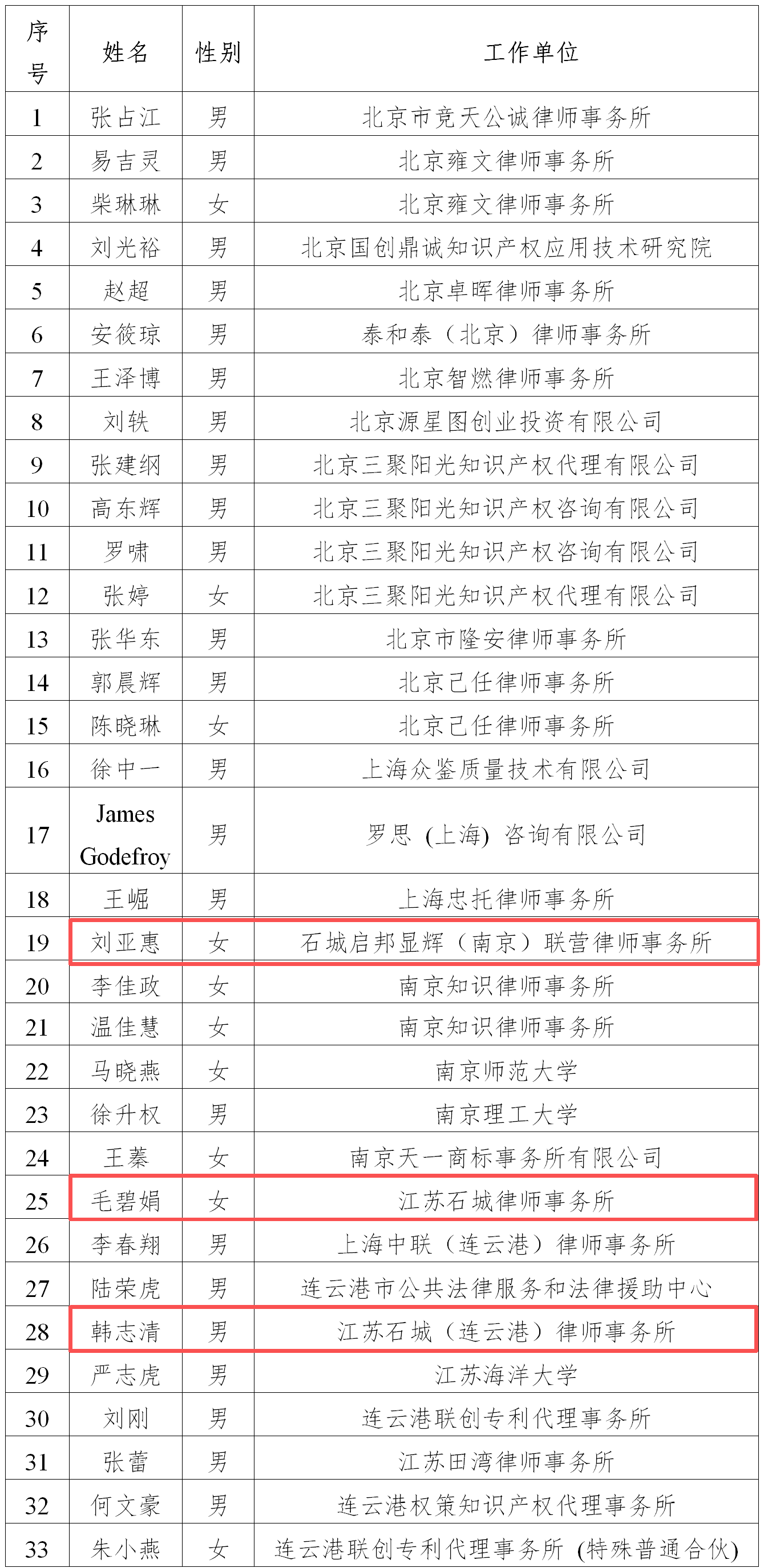 | 序号 | 姓名 | 性别 | 工作单位 |
|---|---|---|---|
| 1 | 张占江 | 男 | 北京市竞天公诚律师事务所 |
| 2 | 易吉灵 | 男 | 北京雍文律师事务所 |
| 3 | 柴琳琳 | 女 | 北京雍文律师事务所 |
| 4 | 刘光裕 | 男 | 北京国创鼎诚知识产权应用技术研究院 |
| 5 | 赵超 | 男 | 北京卓晖律师事务所 |
| 6 | 安筱琼 | 男 | 泰和泰（北京）律师事务所 |
| 7 | 王泽博 | 男 | 北京智燃律师事务所 |
| 8 | 刘轶 | 男 | 北京源星图创业投资有限公司 |
| 9 | 张建纲 | 男 | 北京三聚阳光知识产权代理有限公司 |
| 10 | 高东辉 | 男 | 北京三聚阳光知识产权咨询有限公司 |
| 11 | 罗啸 | 男 | 北京三聚阳光知识产权咨询有限公司 |
| 12 | 张婷 | 女 | 北京三聚阳光知识产权代理有限公司 |
| 13 | 张华东 | 男 | 北京市隆安律师事务所 |
| 14 | 郭晨辉 | 男 | 北京己任律师事务所 |
| 15 | 陈晓琳 | 女 | 北京己任律师事务所 |
| 16 | 徐中一 | 男 | 上海众鉴质量技术有限公司 |
| 17 | James Godefroy | 男 | 罗思 (上海) 咨询有限公司 |
| 18 | 王崛 | 男 | 上海忠托律师事务所 |
| 19 | 刘亚惠 | 女 | 石城启邦显辉（南京）联营律师事务所 |
| 20 | 李佳政 | 女 | 南京知识律师事务所 |
| 21 | 温佳慧 | 女 | 南京知识律师事务所 |
| 22 | 马晓燕 | 女 | 南京师范大学 |
| 23 | 徐升权 | 男 | 南京理工大学 |
| 24 | 王蓁 | 女 | 南京天一商标事务所有限公司 |
| 25 | 毛碧娟 | 女 | 江苏石城律师事务所 |
| 26 | 李春翔 | 男 | 上海中联（连云港）律师事务所 |
| 27 | 陆荣虎 | 男 | 连云港市公共法律服务和法律援助中心 |
| 28 | 韩志清 | 男 | 江苏石城（连云港）律师事务所 |
| 29 | 严志虎 | 男 | 江苏海洋大学 |
| 30 | 刘刚 | 男 | 连云港联创专利代理事务所 |
| 31 | 张蕾 | 男 | 江苏田湾律师事务所 |
| 32 | 何文豪 | 男 | 连云港权策知识产权代理事务所 |
| 33 | 朱小燕 | 女 | 连云港联创专利代理事务所 (特殊普通合伙) |